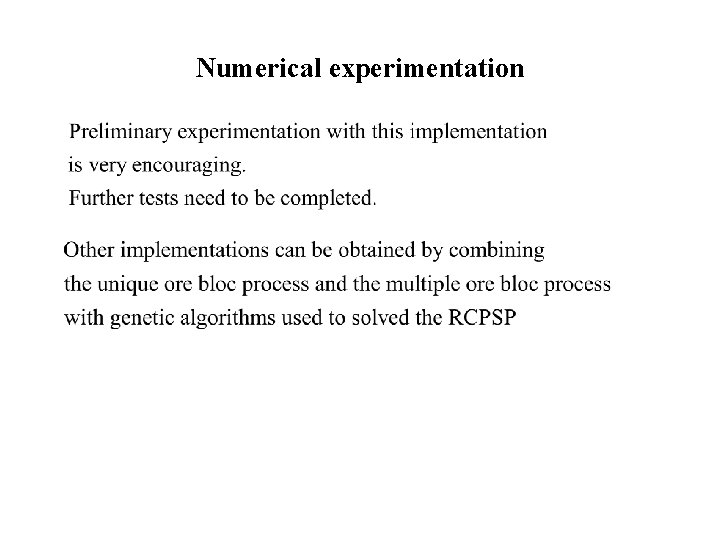 Numerical experimentation

Preliminary experimentation with this implementation is very encouraging.
Further tests need to be completed.

Other implementations can be obtained by combining the unique ore bloc process and the multiple ore bloc process with genetic algorithms used to solved the RCPSP